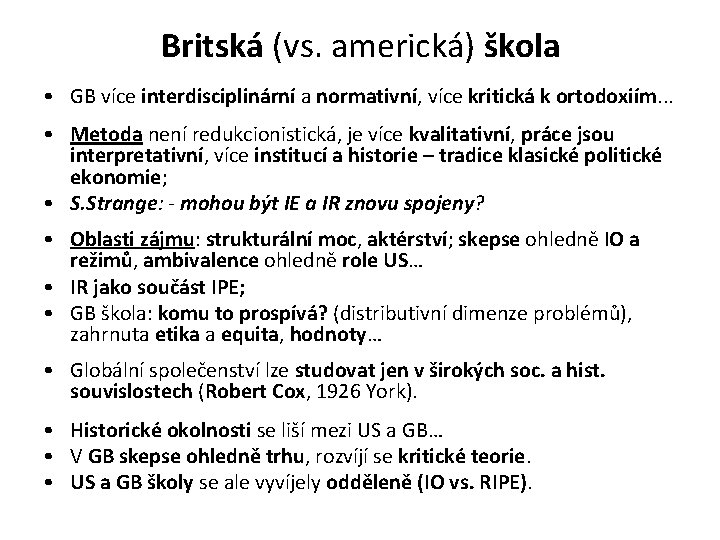 Britská (vs. americká) škola

• GB více interdisciplinární a normativní, více kritická k ortodoxiím...

• Metoda není redukcionistická, je více kvalitativní, práce jsou interpretativní, více institucí a historie – tradice klasické politické ekonomie;

• S.Strange: - mohou být IE a IR znovu spojeny?

• Oblasti zájmu: strukturální moc, aktérství; skepse ohledně IO a režimů, ambivalence ohledně role US...

• IR jako součást IPE;

• GB škola: komu to prospívá? (distributivní dimenze problémů), zahrnuta etika a equita, hodnoty...

• Globální společenství lze studovat jen v širokých soc. a hist. souvislostech (Robert Cox, 1926 York).

• Historické okolnosti se liší mezi US a GB...

• V GB skepse ohledně trhu, rozvíjí se kritické teorie.

• US a GB školy se ale vyvíjely odděleně (IO vs. RIPE).